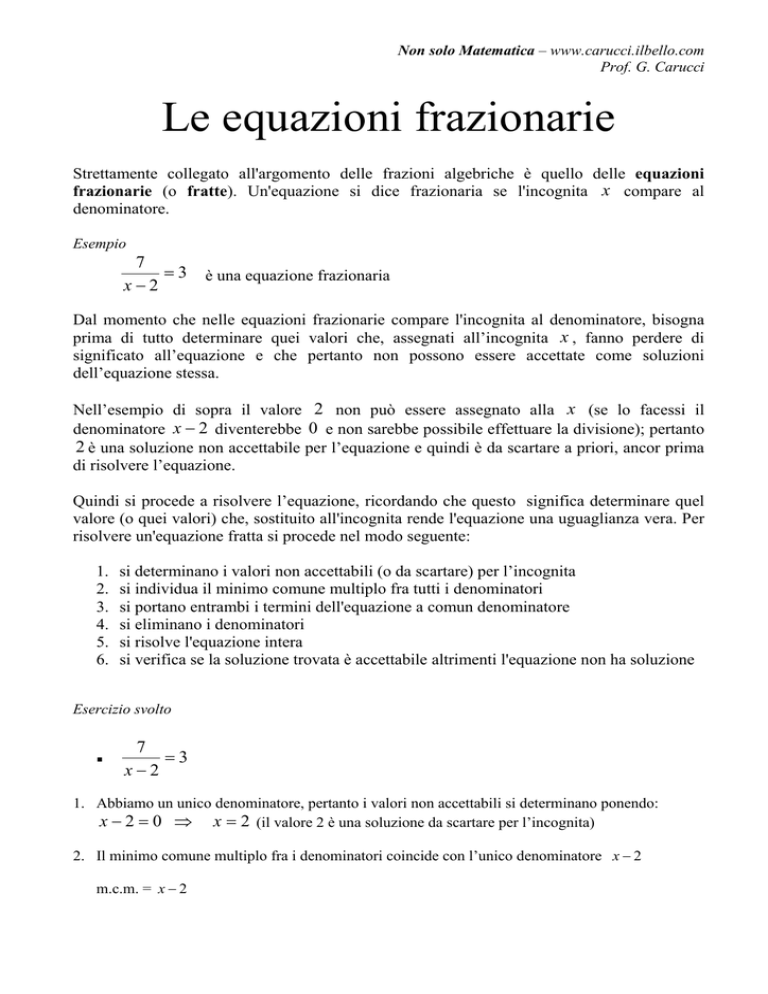 Non solo Matematica – www.carucci.ilbello.com
Prof. G. Carucci

Le equazioni frazionarie

Strettamente collegato all'argomento delle frazioni algebriche è quello delle equazioni frazionarie (o fratte). Un'equazione si dice frazionaria se l'incognita $x$ compare al denominatore.

Esempio

$\frac{7}{x-2}=3$ è una equazione frazionaria

Dal momento che nelle equazioni frazionarie compare l'incognita al denominatore, bisogna prima di tutto determinare quei valori che, assegnati all'incognita $x$, fanno perdere di significato all'equazione e che pertanto non possono essere accettate come soluzioni dell'equazione stessa.

Nell'esempio di sopra il valore $2$ non può essere assegnato alla $x$ (se lo facessi il denominatore $x-2$ diventerebbe $0$ e non sarebbe possibile effettuare la divisione); pertanto $2$ è una soluzione non accettabile per l'equazione e quindi è da scartare a priori, ancor prima di risolvere l'equazione.

Quindi si procede a risolvere l'equazione, ricordando che questo significa determinare quel valore (o quei valori) che, sostituito all'incognita rende l'equazione una uguaglianza vera. Per risolvere un'equazione fratta si procede nel modo seguente:

1. si determinano i valori non accettabili (o da scartare) per l'incognita
2. si individua il minimo comune multiplo fra tutti i denominatori
3. si portano entrambi i termini dell'equazione a comun denominatore
4. si eliminano i denominatori
5. si risolve l'equazione intera
6. si verifica se la soluzione trovata è accettabile altrimenti l'equazione non ha soluzione

Esercizio svolto

▪ $\frac{7}{x-2}=3$

1. Abbiamo un unico denominatore, pertanto i valori non accettabili si determinano ponendo:
$x-2=0 \Rightarrow x=2$ (il valore 2 è una soluzione da scartare per l'incognita)

2. Il minimo comune multiplo fra i denominatori coincide con l'unico denominatore $x-2$

m.c.m. = $x-2$